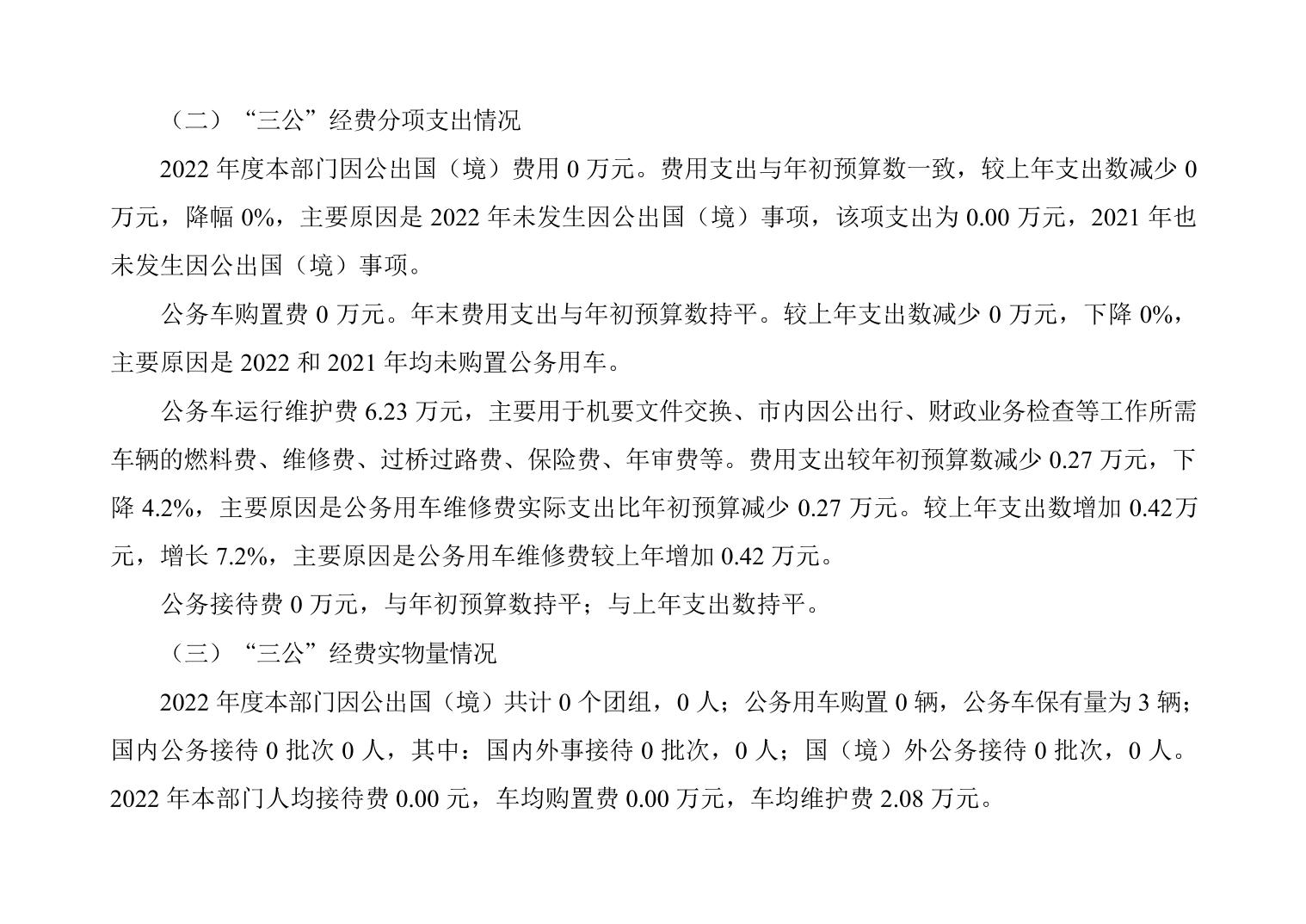 （二）“三公”经费分项支出情况

2022 年度本部门因公出国（境）费用 0 万元。费用支出与年初预算数一致，较上年支出数减少 0 万元，降幅 0%，主要原因是 2022 年未发生因公出国（境）事项，该项支出为 0.00 万元，2021 年也未发生因公出国（境）事项。

公务车购置费 0 万元。年末费用支出与年初预算数持平。较上年支出数减少 0 万元，下降 0%，主要原因是 2022 和 2021 年均未购置公务用车。

公务车运行维护费 6.23 万元，主要用于机要文件交换、市内因公出行、财政业务检查等工作所需车辆的燃料费、维修费、过桥过路费、保险费、年审费等。费用支出较年初预算数减少 0.27 万元，下降 4.2%，主要原因是公务用车维修费实际支出比年初预算减少 0.27 万元。较上年支出数增加 0.42万元，增长 7.2%，主要原因是公务用车维修费较上年增加 0.42 万元。

公务接待费 0 万元，与年初预算数持平；与上年支出数持平。

（三）“三公”经费实物量情况

2022 年度本部门因公出国（境）共计 0 个团组，0 人；公务用车购置 0 辆，公务车保有量为 3 辆；国内公务接待 0 批次 0 人，其中：国内外事接待 0 批次，0 人；国（境）外公务接待 0 批次，0 人。2022 年本部门人均接待费 0.00 元，车均购置费 0.00 万元，车均维护费 2.08 万元。